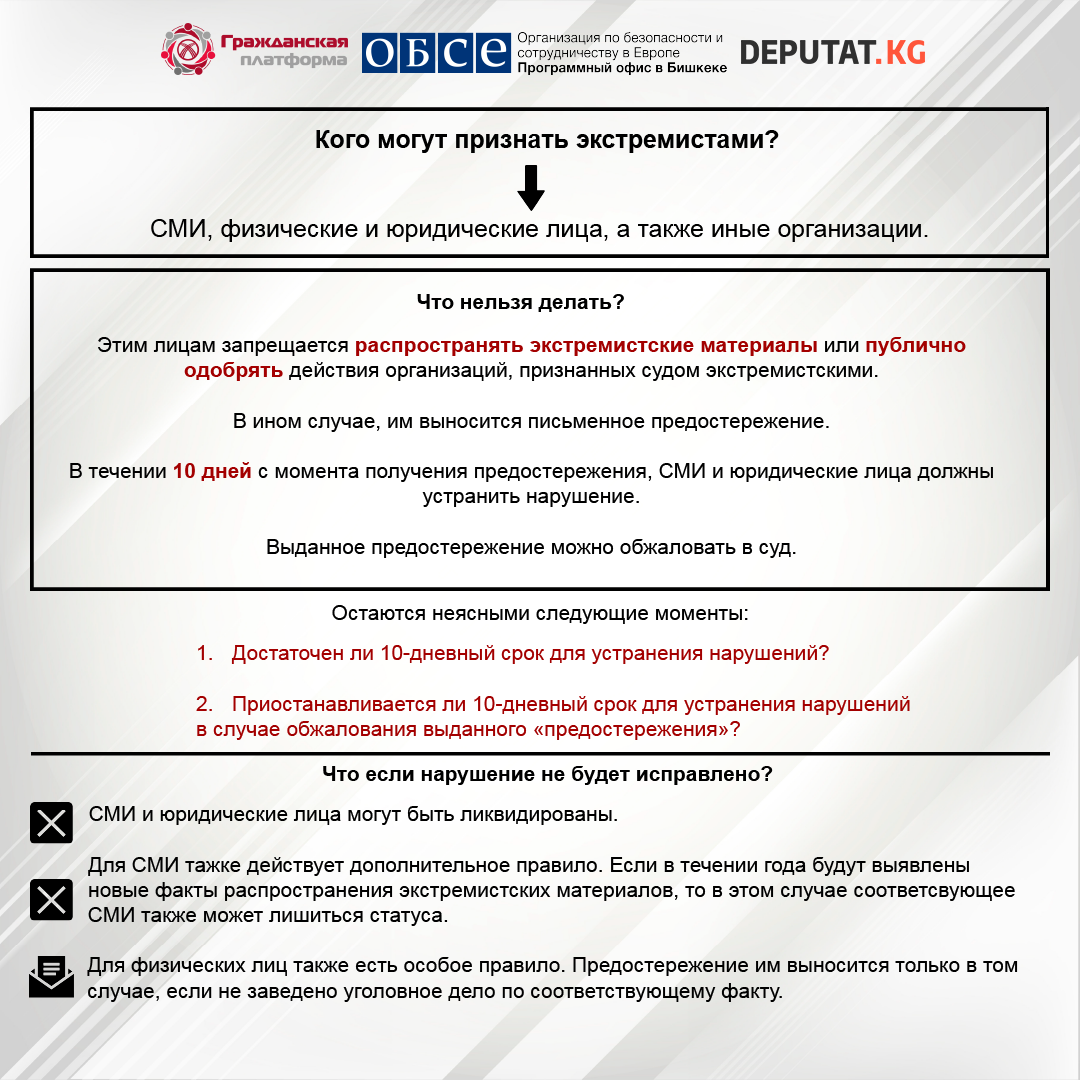 Гражданская платформа

ОБСЕ Организация по безопасности и сотрудничеству в Европе Программный офис в Бишкеке

DEPUTAT.KG

Кого могут признать экстремистами?

СМИ, физические и юридические лица, а также иные организации.

Что нельзя делать?

Этим лицам запрещается распространять экстремистские материалы или публично одобрять действия организаций, признанных судом экстремистскими.

В ином случае, им выносится письменное предостережение.

В течении 10 дней с момента получения предостережения, СМИ и юридические лица должны устранить нарушение.

Выданное предостережение можно обжаловать в суд.

Остаются неясными следующие моменты:

1. Достаточен ли 10-дневный срок для устранения нарушений?

2. Приостанавливается ли 10-дневный срок для устранения нарушений в случае обжалования выданного «предостережения»?

Что если нарушение не будет исправлено?

СМИ и юридические лица могут быть ликвидированы.

Для СМИ также действует дополнительное правило. Если в течении года будут выявлены новые факты распространения экстремистских материалов, то в этом случае соответсвующее СМИ также может лишиться статуса.

Для физических лиц также есть особое правило. Предостережение им выносится только в том случае, если не заведено уголовное дело по соответствующему факту.